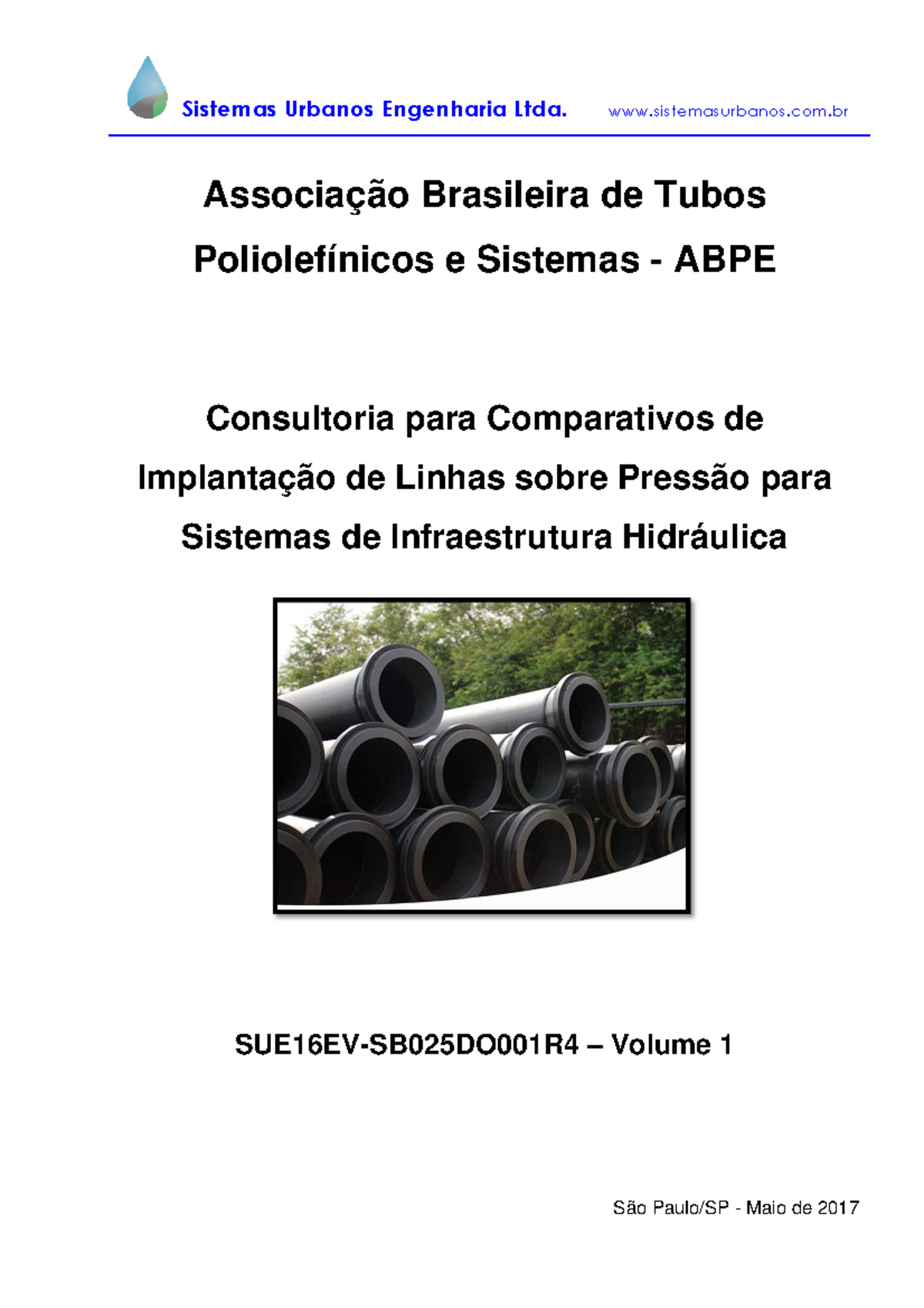 Sistemas Urbanos Engenharia Ltda. www.sistemasurbanos.com.br

Associação Brasileira de Tubos Poliolefínicos e Sistemas - ABPE

Consultoria para Comparativos de Implantação de Linhas sobre Pressão para Sistemas de Infraestrutura Hidráulica

SUE16EV-SB025DO001R4 – Volume 1

São Paulo/SP - Maio de 2017